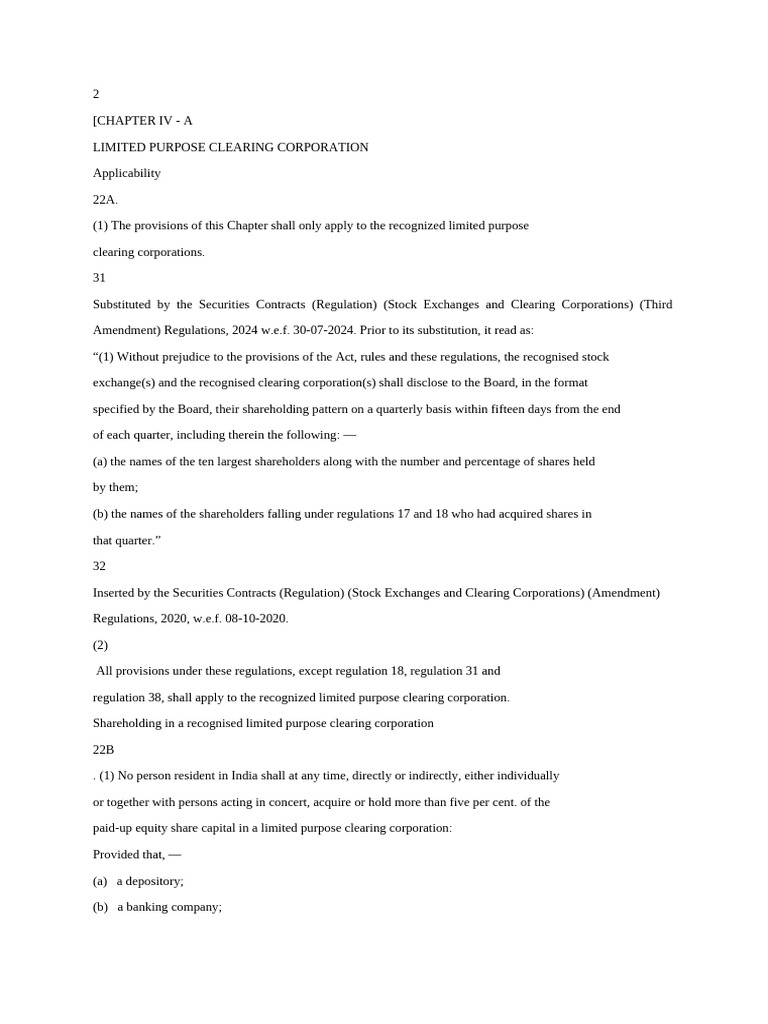 2

[CHAPTER IV - A

LIMITED PURPOSE CLEARING CORPORATION

Applicability

22A.

(1) The provisions of this Chapter shall only apply to the recognized limited purpose clearing corporations.

31

Substituted by the Securities Contracts (Regulation) (Stock Exchanges and Clearing Corporations) (Third Amendment) Regulations, 2024 w.e.f. 30-07-2024. Prior to its substitution, it read as:

“(1) Without prejudice to the provisions of the Act, rules and these regulations, the recognised stock exchange(s) and the recognised clearing corporation(s) shall disclose to the Board, in the format specified by the Board, their shareholding pattern on a quarterly basis within fifteen days from the end of each quarter, including therein the following: —

(a) the names of the ten largest shareholders along with the number and percentage of shares held by them;

(b) the names of the shareholders falling under regulations 17 and 18 who had acquired shares in that quarter.”

32

Inserted by the Securities Contracts (Regulation) (Stock Exchanges and Clearing Corporations) (Amendment) Regulations, 2020, w.e.f. 08-10-2020.

(2)

All provisions under these regulations, except regulation 18, regulation 31 and regulation 38, shall apply to the recognized limited purpose clearing corporation.

Shareholding in a recognised limited purpose clearing corporation

22B

. (1) No person resident in India shall at any time, directly or indirectly, either individually or together with persons acting in concert, acquire or hold more than five per cent. of the paid-up equity share capital in a limited purpose clearing corporation:

Provided that, —

(a) a depository;

(b) a banking company;